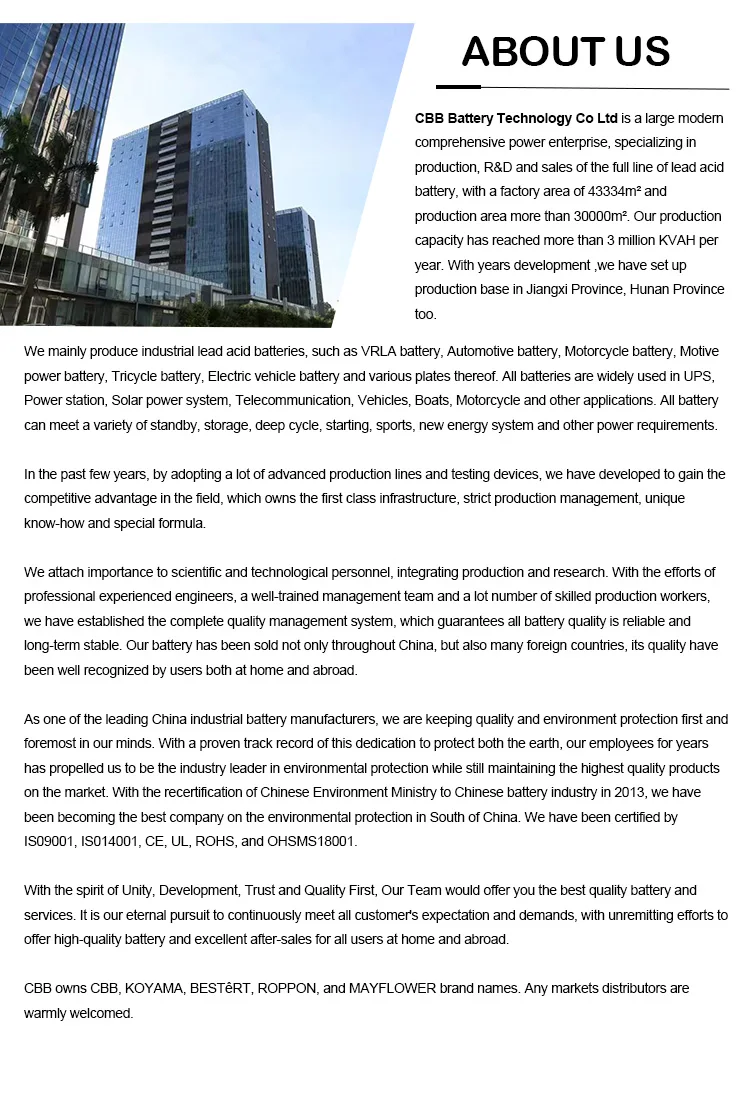 ABOUT US

CBB Battery Technology Co Ltd is a large modern comprehensive power enterprise, specializing in production, R&D and sales of the full line of lead acid battery, with a factory area of 43334m² and production area more than 30000m². Our production capacity has reached more than 3 million KVAH per year. With years development ,we have set up production base in Jiangxi Province, Hunan Province too.

We mainly produce industrial lead acid batteries, such as VRLA battery, Automotive battery, Motorcycle battery, Motive power battery, Tricycle battery, Electric vehicle battery and various plates thereof. All batteries are widely used in UPS, Power station, Solar power system, Telecommunication, Vehicles, Boats, Motorcycle and other applications. All battery can meet a variety of standby, storage, deep cycle, starting, sports, new energy system and other power requirements.

In the past few years, by adopting a lot of advanced production lines and testing devices, we have developed to gain the competitive advantage in the field, which owns the first class infrastructure, strict production management, unique know-how and special formula.

We attach importance to scientific and technological personnel, integrating production and research. With the efforts of professional experienced engineers, a well-trained management team and a lot number of skilled production workers, we have established the complete quality management system, which guarantees all battery quality is reliable and long-term stable. Our battery has been sold not only throughout China, but also many foreign countries, its quality have been well recognized by users both at home and abroad.

As one of the leading China industrial battery manufacturers, we are keeping quality and environment protection first and foremost in our minds. With a proven track record of this dedication to protect both the earth, our employees for years has propelled us to be the industry leader in environmental protection while still maintaining the highest quality products on the market. With the recertification of Chinese Environment Ministry to Chinese battery industry in 2013, we have been becoming the best company on the environmental protection in South of China. We have been certified by IS09001, IS014001, CE, UL, ROHS, and OHSMS18001.

With the spirit of Unity, Development, Trust and Quality First, Our Team would offer you the best quality battery and services. It is our eternal pursuit to continuously meet all customer's expectation and demands, with unremitting efforts to offer high-quality battery and excellent after-sales for all users at home and abroad.

CBB owns CBB, KOYAMA, BESTêRT, ROPPON, and MAYFLOWER brand names. Any markets distributors are warmly welcomed.